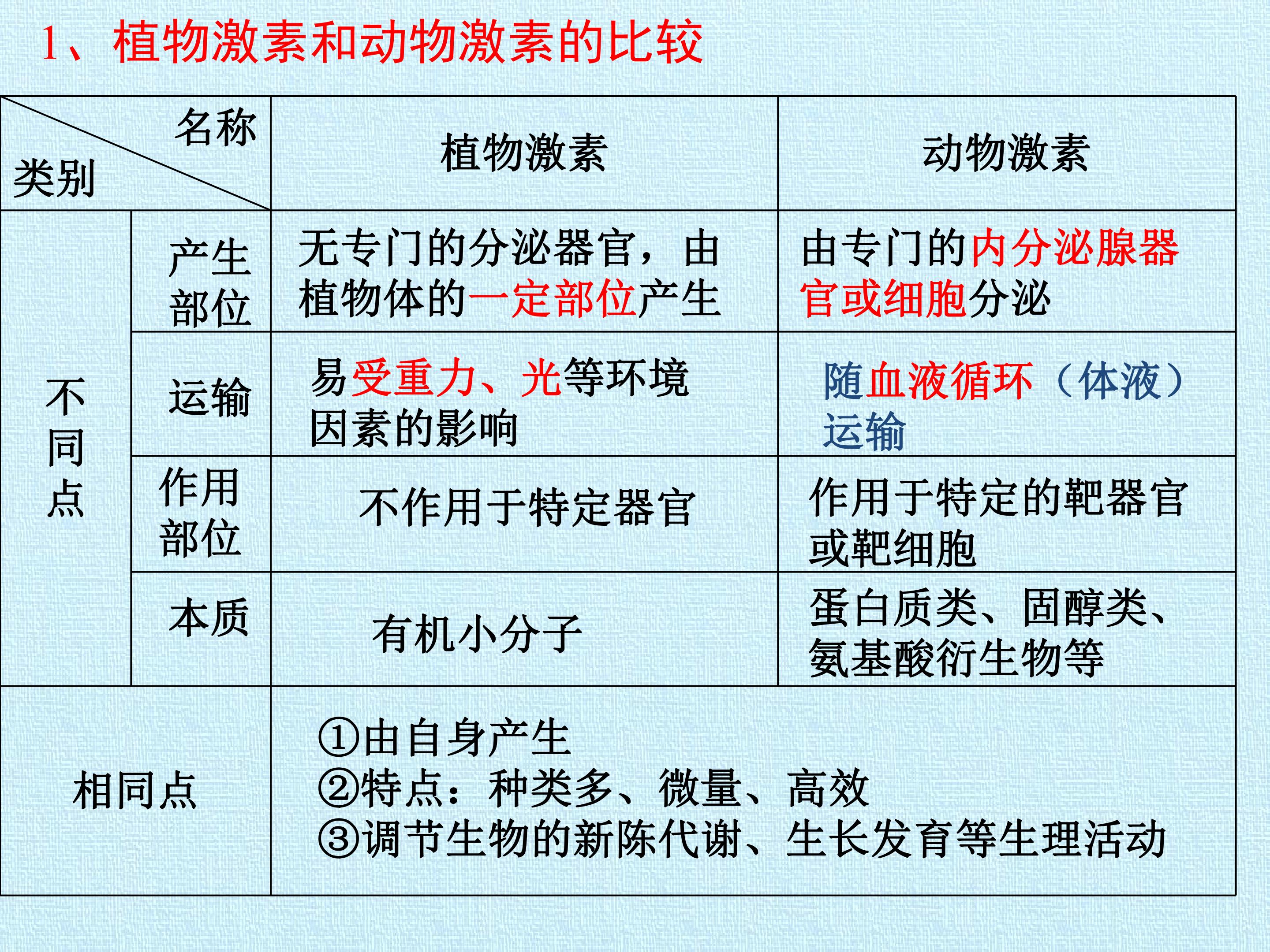 1、植物激素和动物激素的比较

| 名称 类别 | | 植物激素 | 动物激素 |
|---|---|---|---|
| 不同点 | 产生部位 | 无专门的分泌器官，由植物体的一定部位产生 | 由专门的内分泌腺器官或细胞分泌 |
| | 运输 | 易受重力、光等环境因素的影响 | 随血液循环（体液）运输 |
| | 作用部位 | 不作用于特定器官 | 作用于特定的靶器官或靶细胞 |
| | 本质 | 有机小分子 | 蛋白质类、固醇类、氨基酸衍生物等 |
| 相同点 | | ①由自身产生 ②特点：种类多、微量、高效 ③调节生物的新陈代谢、生长发育等生理活动 | |